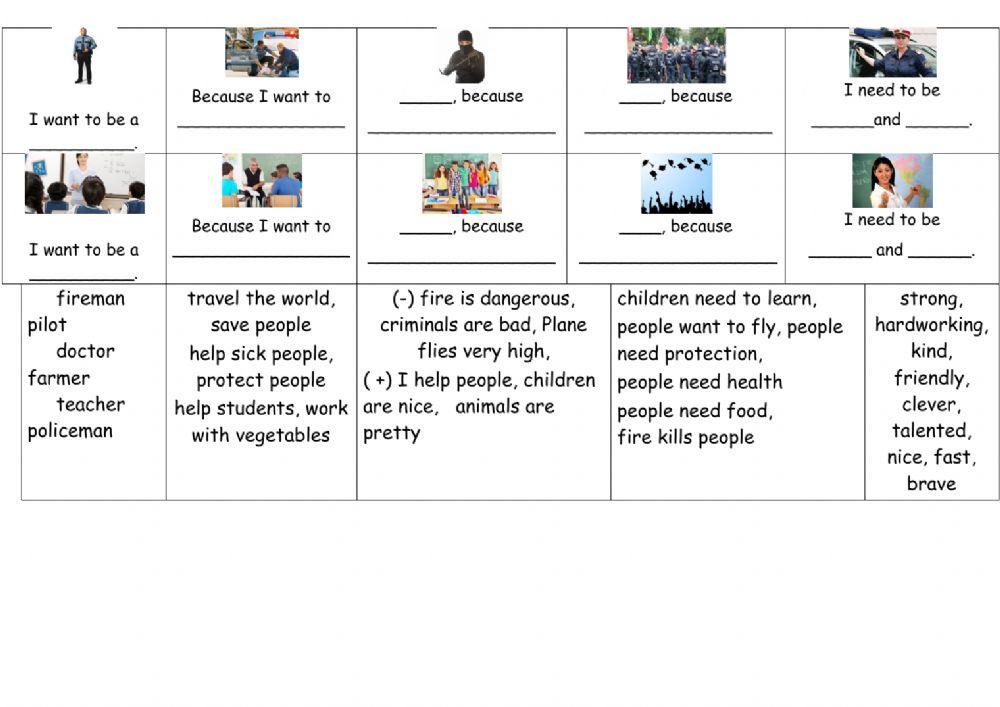 | I want to be a ____. | Because I want to ____ | ____, because ____ | ____, because ____ | I need to be ____and ____. |
|---|---|---|---|---|
| I want to be a ____. | Because I want to ____ | ____, because ____ | ____, because ____ | I need to be ____ and ____. |

| fireman pilot doctor farmer teacher policeman | travel the world, save people help sick people, protect people help students, work with vegetables | (-) fire is dangerous, criminals are bad, Plane flies very high, ( +) I help people, children are nice, animals are pretty | children need to learn, people want to fly, people need protection, people need health people need food, fire kills people | strong, hardworking, kind, friendly, clever, talented, nice, fast, brave |
|---|---|---|---|---|